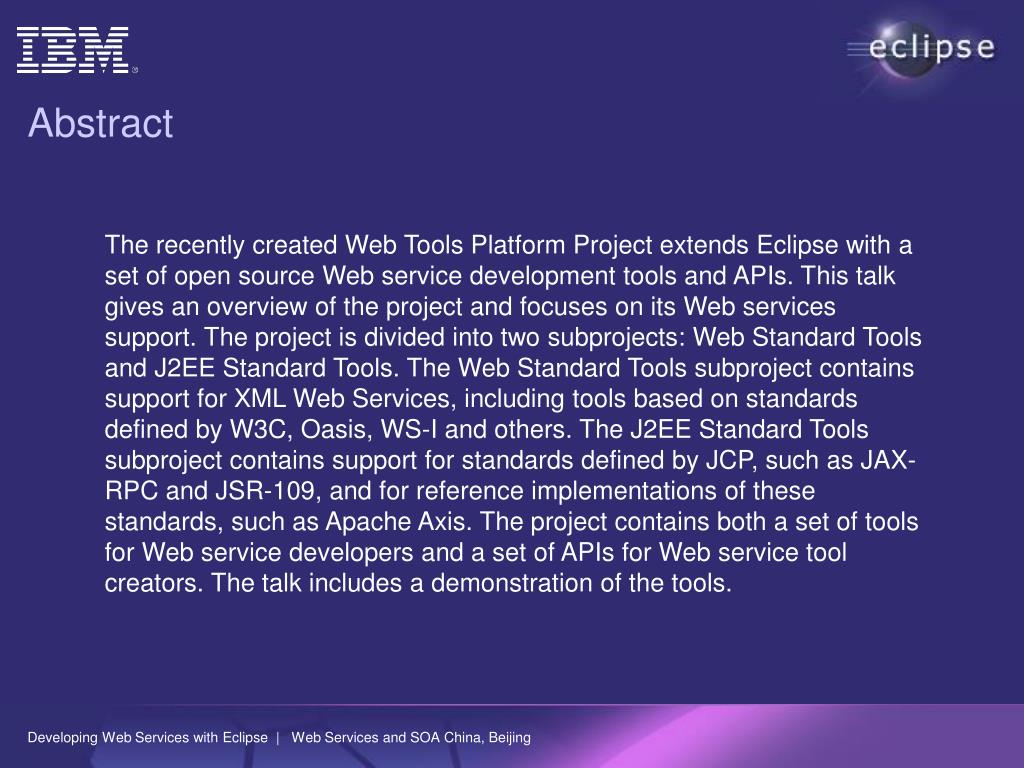 IBM

eclipse

Abstract

The recently created Web Tools Platform Project extends Eclipse with a set of open source Web service development tools and APIs. This talk gives an overview of the project and focuses on its Web services support. The project is divided into two subprojects: Web Standard Tools and J2EE Standard Tools. The Web Standard Tools subproject contains support for XML Web Services, including tools based on standards defined by W3C, Oasis, WS-I and others. The J2EE Standard Tools subproject contains support for standards defined by JCP, such as JAX-RPC and JSR-109, and for reference implementations of these standards, such as Apache Axis. The project contains both a set of tools for Web service developers and a set of APIs for Web service tool creators. The talk includes a demonstration of the tools.

Developing Web Services with Eclipse | Web Services and SOA China, Beijing